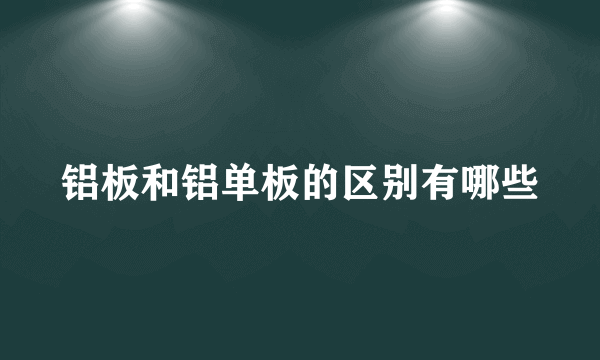 铝板和铝单板的区别有哪些